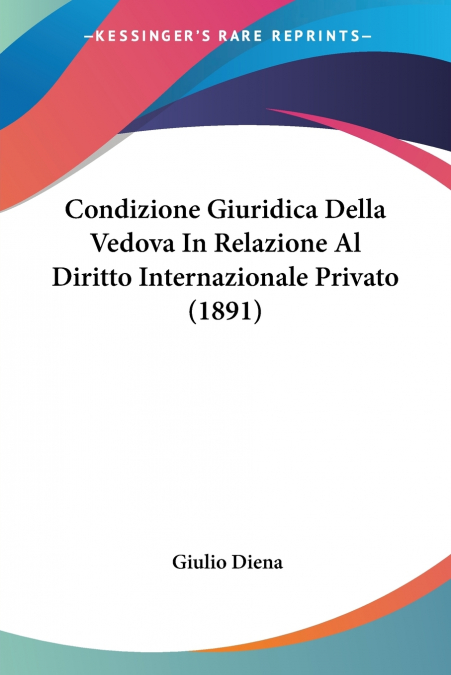 —KESSINGER'S RARE REPRINTS—

Condizione Giuridica Della Vedova In Relazione Al Diritto Internazionale Privato (1891)

Giulio Diena